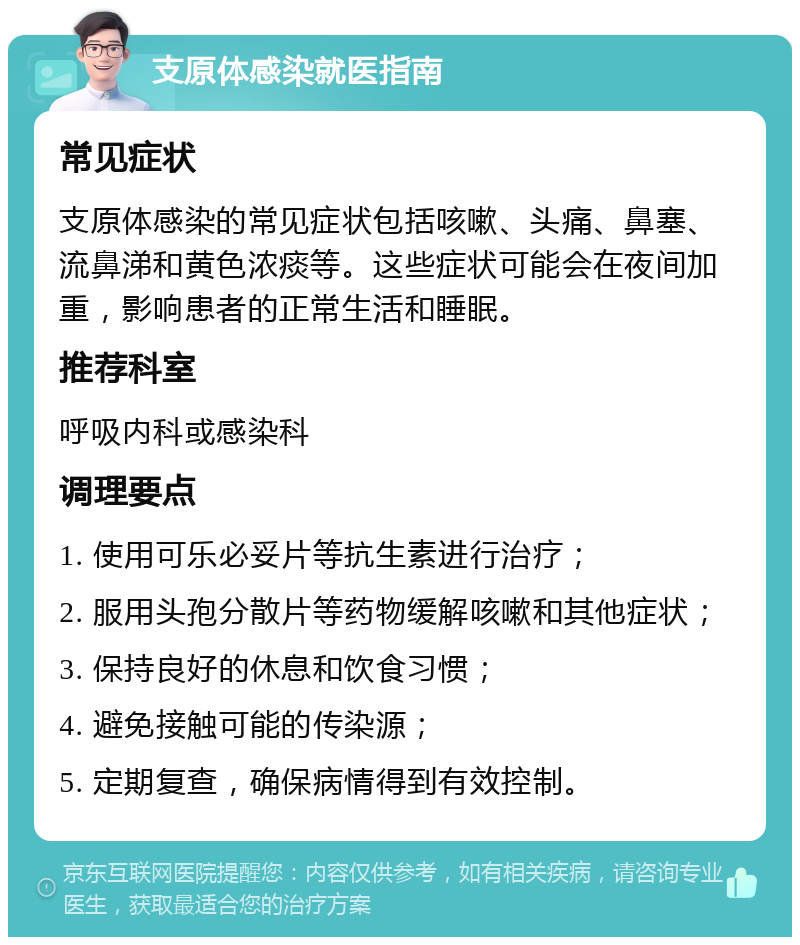 支原体感染就医指南

常见症状

支原体感染的常见症状包括咳嗽、头痛、鼻塞、流鼻涕和黄色浓痰等。这些症状可能会在夜间加重，影响患者的正常生活和睡眠。

推荐科室

呼吸内科或感染科

调理要点

1. 使用可乐必妥片等抗生素进行治疗；

2. 服用头孢分散片等药物缓解咳嗽和其他症状；

3. 保持良好的休息和饮食习惯；

4. 避免接触可能的传染源；

5. 定期复查，确保病情得到有效控制。

京东互联网医院提醒您：内容仅供参考，如有相关疾病，请咨询专业医生，获取最适合您的治疗方案